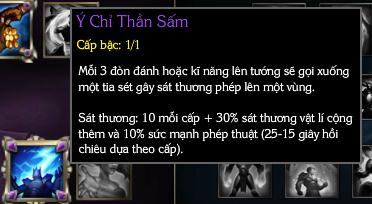 Ý Chỉ Thần Sấm

Cấp bậc: 1/1

Mỗi 3 đòn đánh hoặc kĩ năng lên tướng sẽ gọi xuống một tia sét gây sát thương phép lên một vùng.

Sát thương: 10 mỗi cấp + 30% sát thương vật lí cộng thêm và 10% sức mạnh phép thuật (25-15 giây hồi chiêu dựa theo cấp).